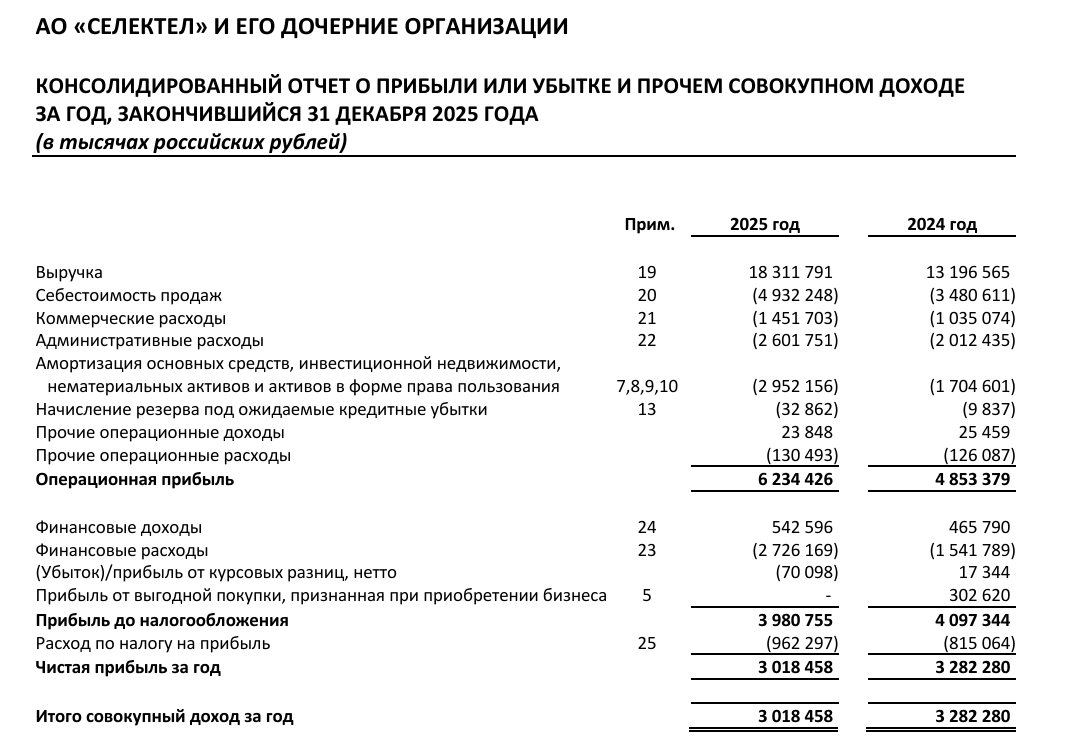 АО «СЕЛЕКТЕЛ» И ЕГО ДОЧЕРНИЕ ОРГАНИЗАЦИИ

КОНСОЛИДИРОВАННЫЙ ОТЧЕТ О ПРИБЫЛИ ИЛИ УБЫТКЕ И ПРОЧЕМ СОВОКУПНОМ ДОХОДЕ ЗА ГОД, ЗАКОНЧИВШИЙСЯ 31 ДЕКАБРЯ 2025 ГОДА
(в тысячах российских рублей)

| | Прим. | 2025 год | 2024 год |
|---|---|---|---|
| Выручка | 19 | 18 311 791 | 13 196 565 |
| Себестоимость продаж | 20 | (4 932 248) | (3 480 611) |
| Коммерческие расходы | 21 | (1 451 703) | (1 035 074) |
| Административные расходы | 22 | (2 601 751) | (2 012 435) |
| Амортизация основных средств, инвестиционной недвижимости, нематериальных активов и активов в форме права пользования | 7,8,9,10 | (2 952 156) | (1 704 601) |
| Начисление резерва под ожидаемые кредитные убытки | 13 | (32 862) | (9 837) |
| Прочие операционные доходы | | 23 848 | 25 459 |
| Прочие операционные расходы | | (130 493) | (126 087) |
| **Операционная прибыль** | | **6 234 426** | **4 853 379** |
| Финансовые доходы | 24 | 542 596 | 465 790 |
| Финансовые расходы | 23 | (2 726 169) | (1 541 789) |
| (Убыток)/прибыль от курсовых разниц, нетто | | (70 098) | 17 344 |
| Прибыль от выгодной покупки, признанная при приобретении бизнеса | 5 | - | 302 620 |
| **Прибыль до налогообложения** | | **3 980 755** | **4 097 344** |
| Расход по налогу на прибыль | 25 | (962 297) | (815 064) |
| **Чистая прибыль за год** | | **3 018 458** | **3 282 280** |
| **Итого совокупный доход за год** | | **3 018 458** | **3 282 280** |